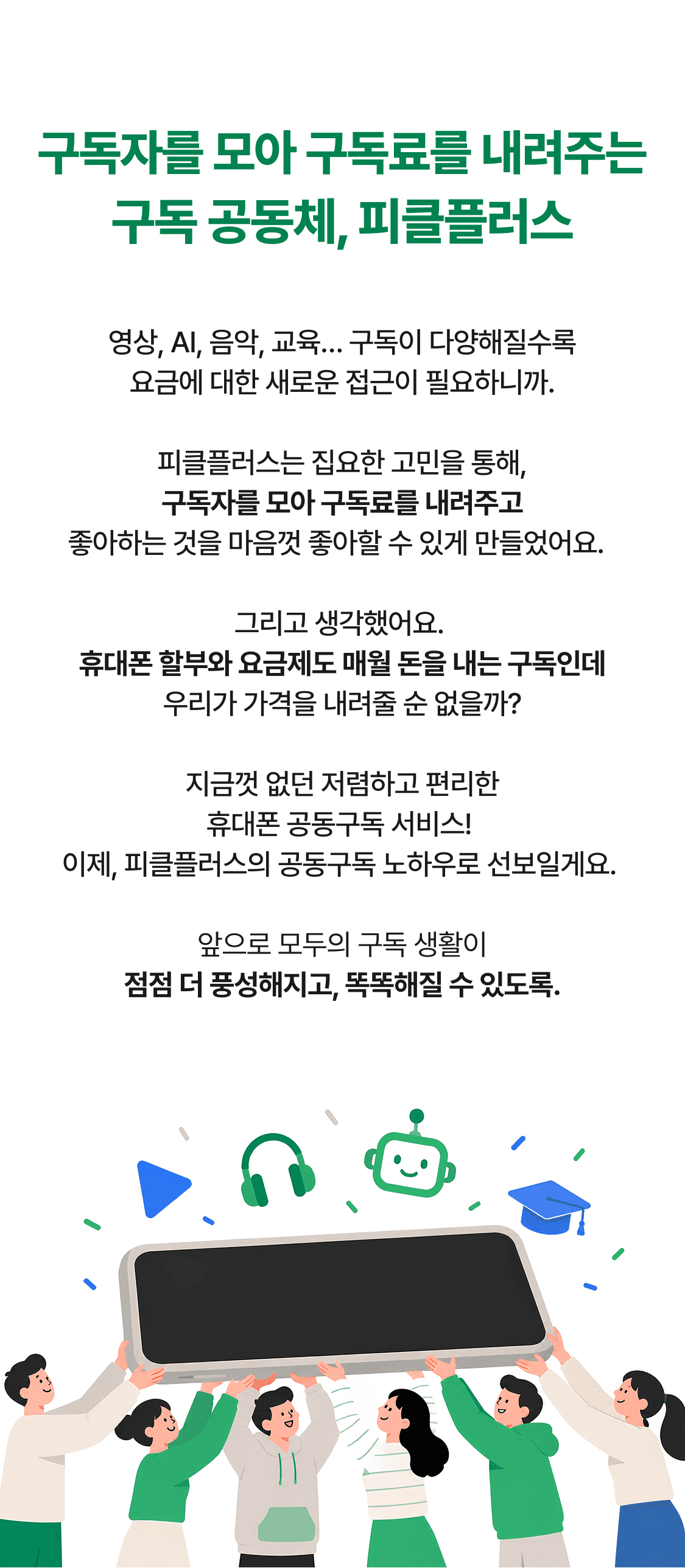 구독자를 모아 구독료를 내려주는 구독 공동체, 피클플러스

영상, AI, 음악, 교육... 구독이 다양해질수록 요금에 대한 새로운 접근이 필요하니까.

피클플러스는 집요한 고민을 통해, 구독자를 모아 구독료를 내려주고 좋아하는 것을 마음껏 좋아할 수 있게 만들었어요.

그리고 생각했어요. 휴대폰 할부와 요금제도 매월 돈을 내는 구독인데 우리가 가격을 내려줄 순 없을까?

지금껏 없던 저렴하고 편리한 휴대폰 공동구독 서비스! 이제, 피클플러스의 공동구독 노하우로 선보일게요.

앞으로 모두의 구독 생활이 점점 더 풍성해지고, 똑똑해질 수 있도록.